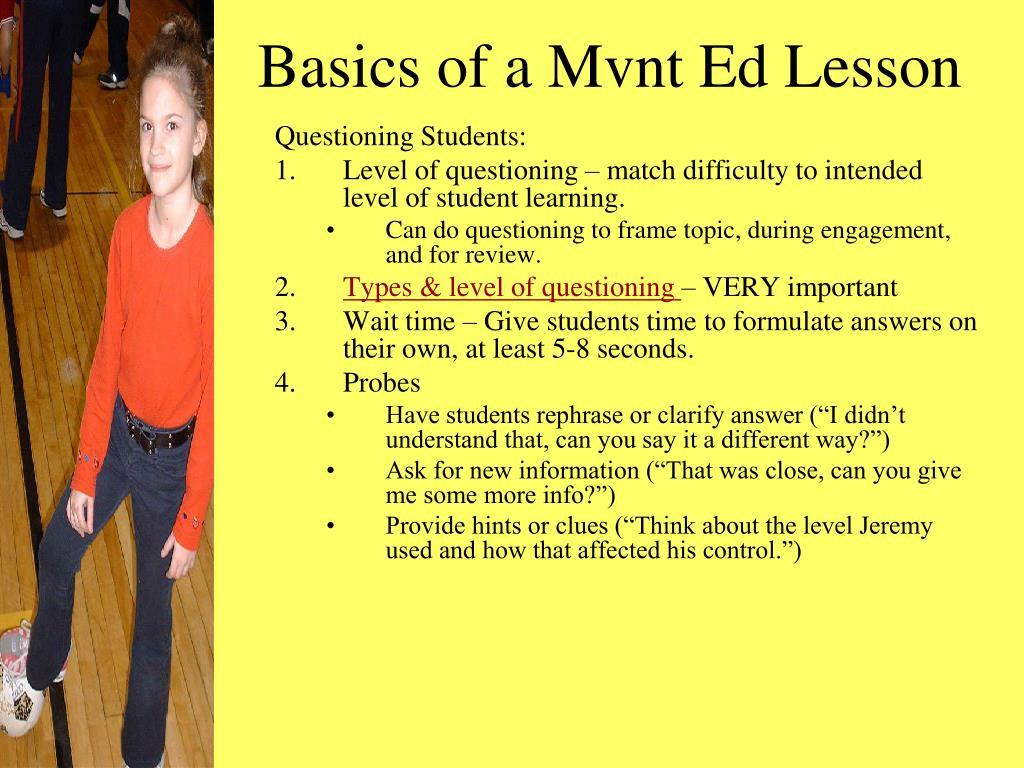 Basics of a Mvnt Ed Lesson

Questioning Students:

1. Level of questioning – match difficulty to intended level of student learning.
   • Can do questioning to frame topic, during engagement, and for review.
2. Types & level of questioning – VERY important
3. Wait time – Give students time to formulate answers on their own, at least 5-8 seconds.
4. Probes
   • Have students rephrase or clarify answer (“I didn’t understand that, can you say it a different way?”)
   • Ask for new information (“That was close, can you give me some more info?”)
   • Provide hints or clues (“Think about the level Jeremy used and how that affected his control.”)